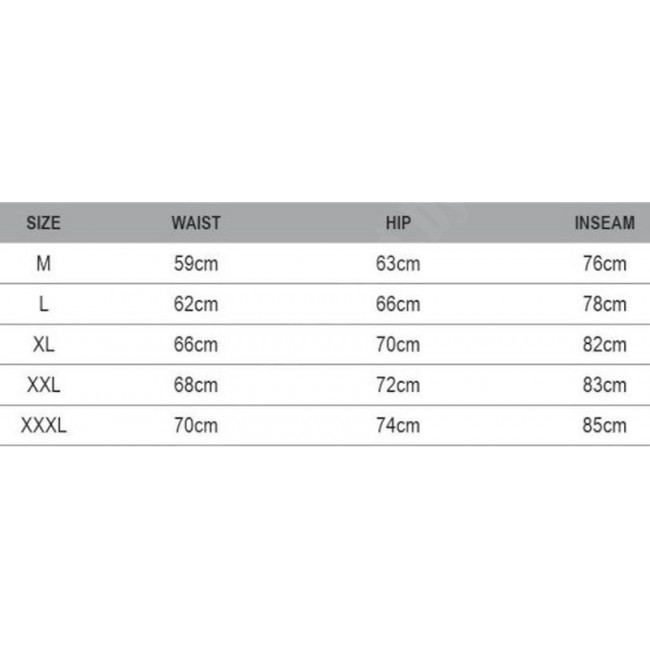 | SIZE | WAIST | HIP | INSEAM |
|---|---|---|---|
| M | 59cm | 63cm | 76cm |
| L | 62cm | 66cm | 78cm |
| XL | 66cm | 70cm | 82cm |
| XXL | 68cm | 72cm | 83cm |
| XXXL | 70cm | 74cm | 85cm |